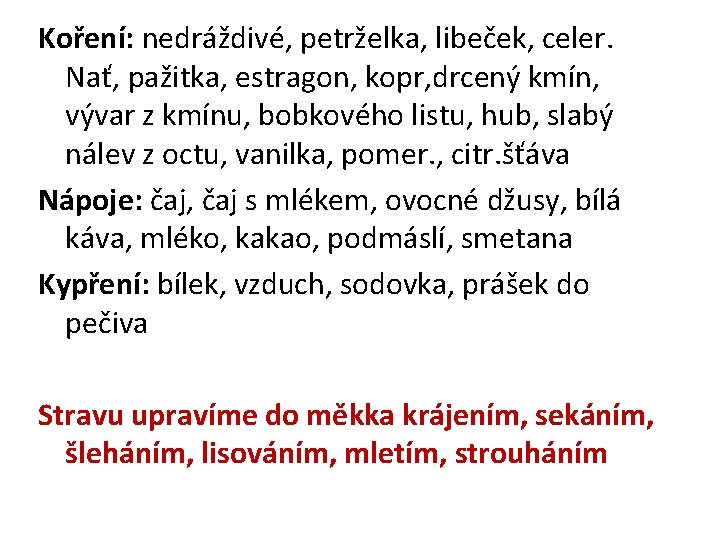 Koření: nedráždivé, petrželka, libeček, celer. Nať, pažitka, estragon, kopr,drcený kmín, vývar z kmínu, bobkového listu, hub, slabý nálev z octu, vanilka, pomer., citr.šťáva

Nápoje: čaj, čaj s mlékem, ovocné džusy, bílá káva, mléko, kakao, podmáslí, smetana

Kypření: bílek, vzduch, sodovka, prášek do pečiva

Stravu upravíme do měkka krájením, sekáním, šleháním, lisováním, mletím, strouháním